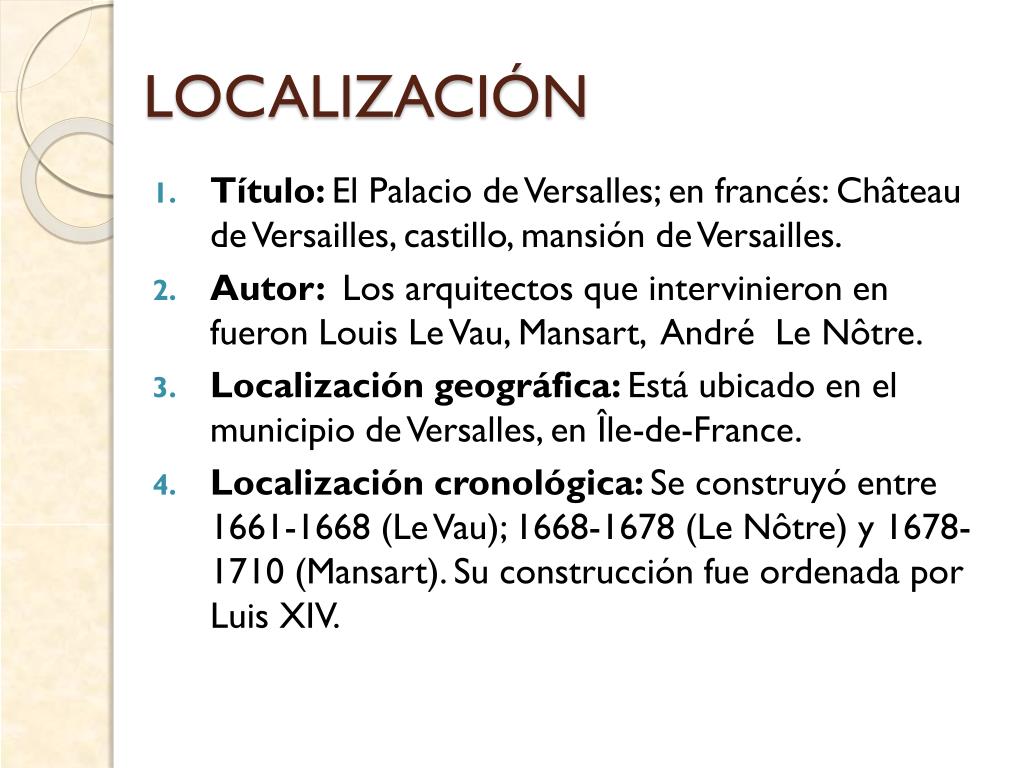 LOCALIZACIÓN

1. Título: El Palacio de Versalles; en francés: Château de Versailles, castillo, mansión de Versailles.
2. Autor: Los arquitectos que intervinieron en fueron Louis Le Vau, Mansart, André Le Nôtre.
3. Localización geográfica: Está ubicado en el municipio de Versalles, en Île-de-France.
4. Localización cronológica: Se construyó entre 1661-1668 (Le Vau); 1668-1678 (Le Nôtre) y 1678-1710 (Mansart). Su construcción fue ordenada por Luis XIV.